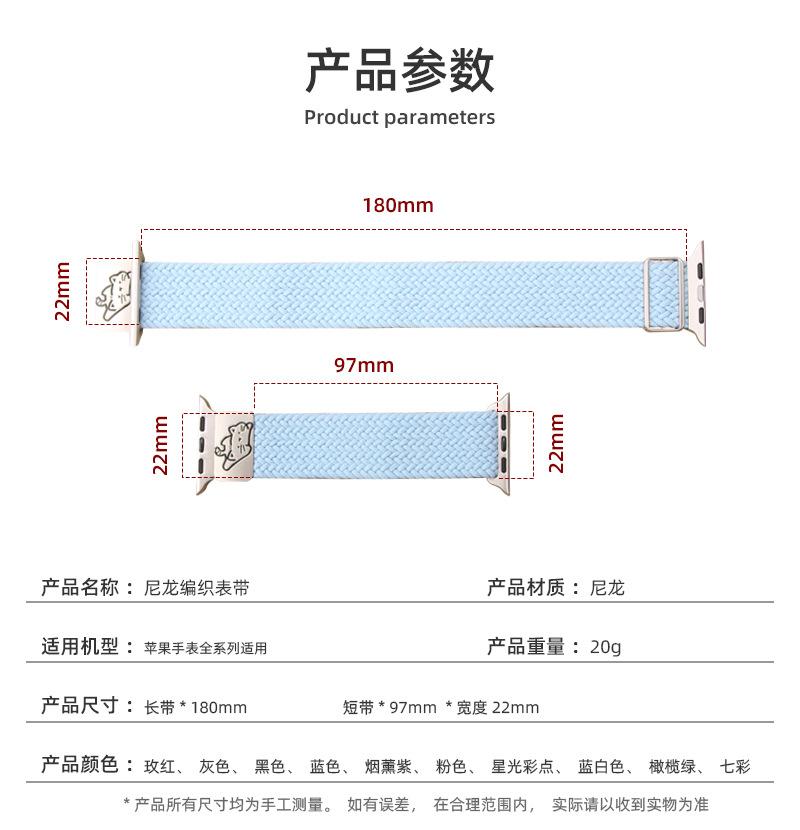 产品参数
Product parameters

180mm

22mm

97mm

22mm

22mm

产品名称： 尼龙编织表带

产品材质： 尼龙

适用机型： 苹果手表全系列适用

产品重量： 20g

产品尺寸： 长带 * 180mm 短带 * 97mm * 宽度 22mm

产品颜色： 玫红、 灰色、 黑色、 蓝色、 烟薰紫、 粉色、 星光彩点、 蓝白色、 橄榄绿、 七彩

* 产品所有尺寸均为手工测量。 如有误差， 在合理范围内， 实际请以收到实物为准